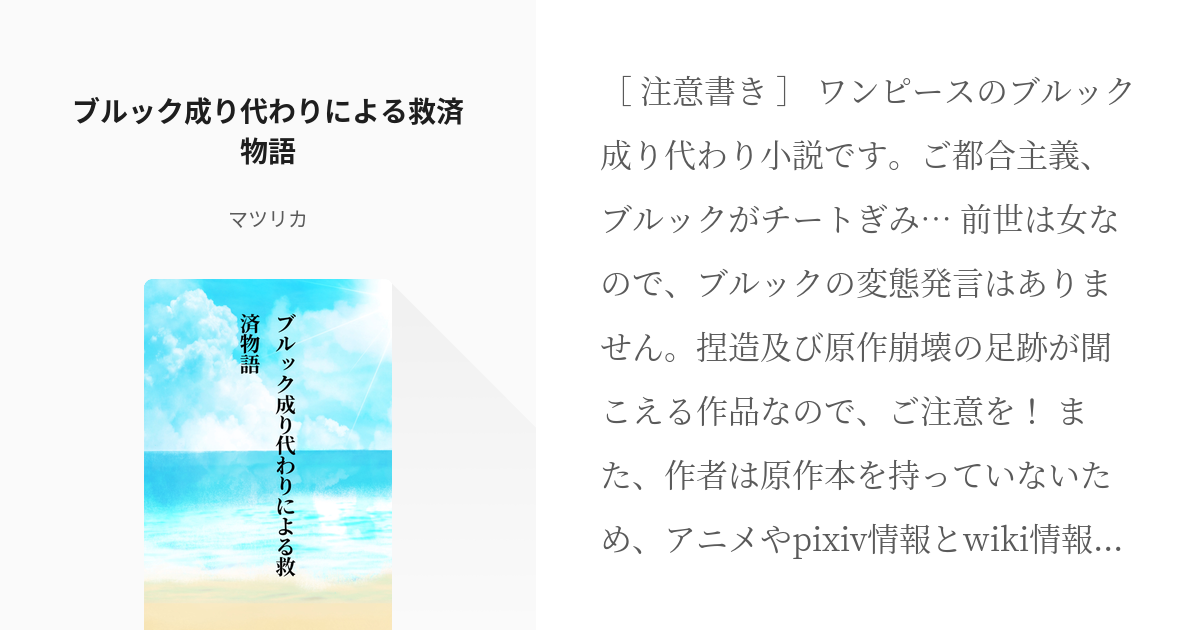 ブルック成り代わりによる救済物語

マツリカ

ブルック成り代わりによる救済物語

［ 注意書き ］ ワンピースのブルック成り代わり小説です。ご都合主義、ブルックがチートぎみ… 前世は女なので、ブルックの変態発言はありません。捏造及び原作崩壊の足跡が聞こえる作品なので、ご注意を！ また、作者は原作本を持っていないため、アニメやpixiv情報とwiki情報…